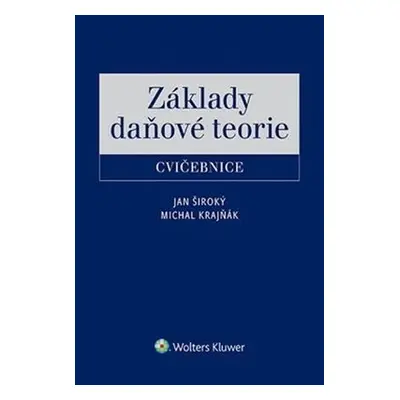 Základy daňové teorie

CVIČEBNICE

JAN ŠIROKÝ
MICHAL KRAJŇÁK

Wolters Kluwer